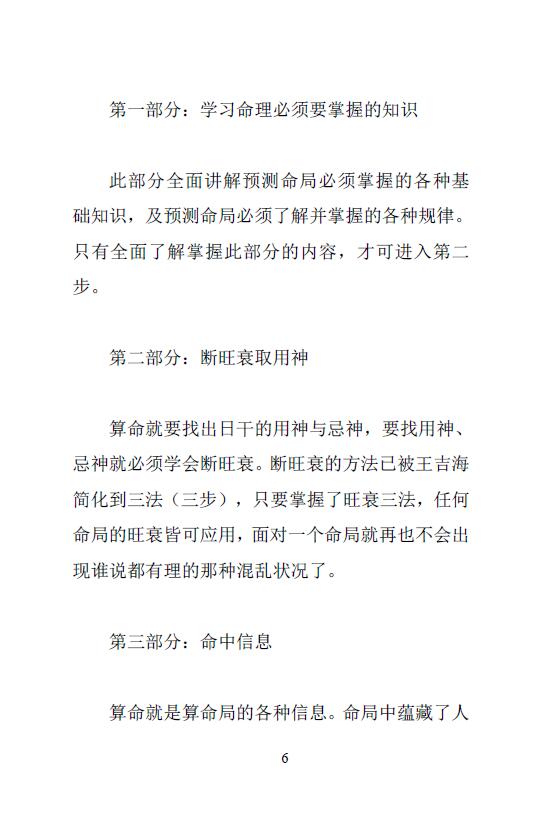 第一部分：学习命理必须要掌握的知识

此部分全面讲解预测命局必须掌握的各种基础知识，及预测命局必须了解并掌握的各种规律。只有全面了解掌握此部分的内容，才可进入第二步。

第二部分：断旺衰取用神

算命就要找出日干的用神与忌神，要找用神、忌神就必须学会断旺衰。断旺衰的方法已被王吉海简化到三法（三步），只要掌握了旺衰三法，任何命局的旺衰皆可应用，面对一个命局就再也不会出现谁说都有理的那种混乱状况了。

第三部分：命中信息

算命就是算命局的各种信息。命局中蕴藏了人

6